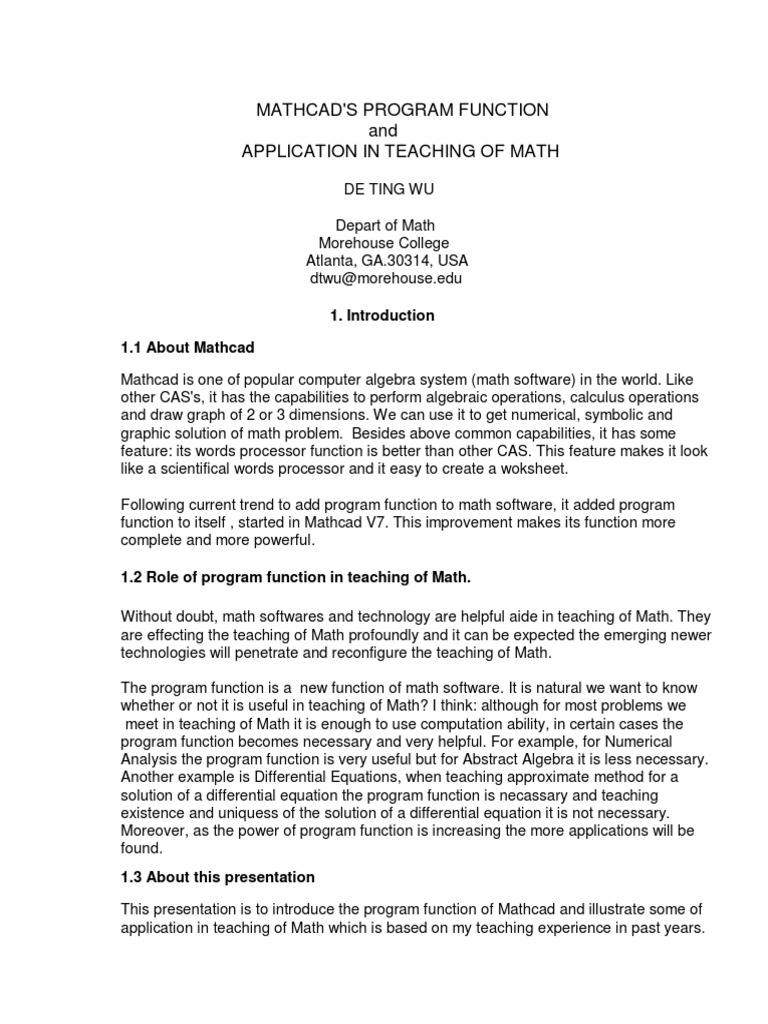 MATHCAD'S PROGRAM FUNCTION
and
APPLICATION IN TEACHING OF MATH

DE TING WU

Depart of Math
Morehouse College
Atlanta, GA.30314, USA
dtwu@morehouse.edu

1. Introduction

1.1 About Mathcad

Mathcad is one of popular computer algebra system (math software) in the world. Like other CAS's, it has the capabilities to perform algebraic operations, calculus operations and draw graph of 2 or 3 dimensions. We can use it to get numerical, symbolic and graphic solution of math problem. Besides above common capabilities, it has some feature: its words processor function is better than other CAS. This feature makes it look like a scientifical words processor and it easy to create a woksheet.

Following current trend to add program function to math software, it added program function to itself , started in Mathcad V7. This improvement makes its function more complete and more powerful.

1.2 Role of program function in teaching of Math.

Without doubt, math softwares and technology are helpful aide in teaching of Math. They are effecting the teaching of Math profoundly and it can be expected the emerging newer technologies will penetrate and reconfigure the teaching of Math.

The program function is a new function of math software. It is natural we want to know whether or not it is useful in teaching of Math? I think: although for most problems we meet in teaching of Math it is enough to use computation ability, in certain cases the program function becomes necessary and very helpful. For example, for Numerical Analysis the program function is very useful but for Abstract Algebra it is less necessary. Another example is Differential Equations, when teaching approximate method for a solution of a differential equation the program function is necassary and teaching existence and uniquess of the solution of a differential equation it is not necessary. Moreover, as the power of program function is increasing the more applications will be found.

1.3 About this presentation

This presentation is to introduce the program function of Mathcad and illustrate some of application in teaching of Math which is based on my teaching experience in past years.